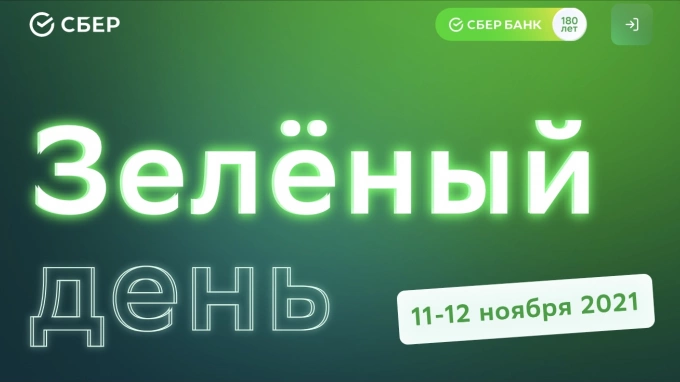 СБЕР

СБЕР БАНК 180 лет

Зелёный
день

11-12 ноября 2021